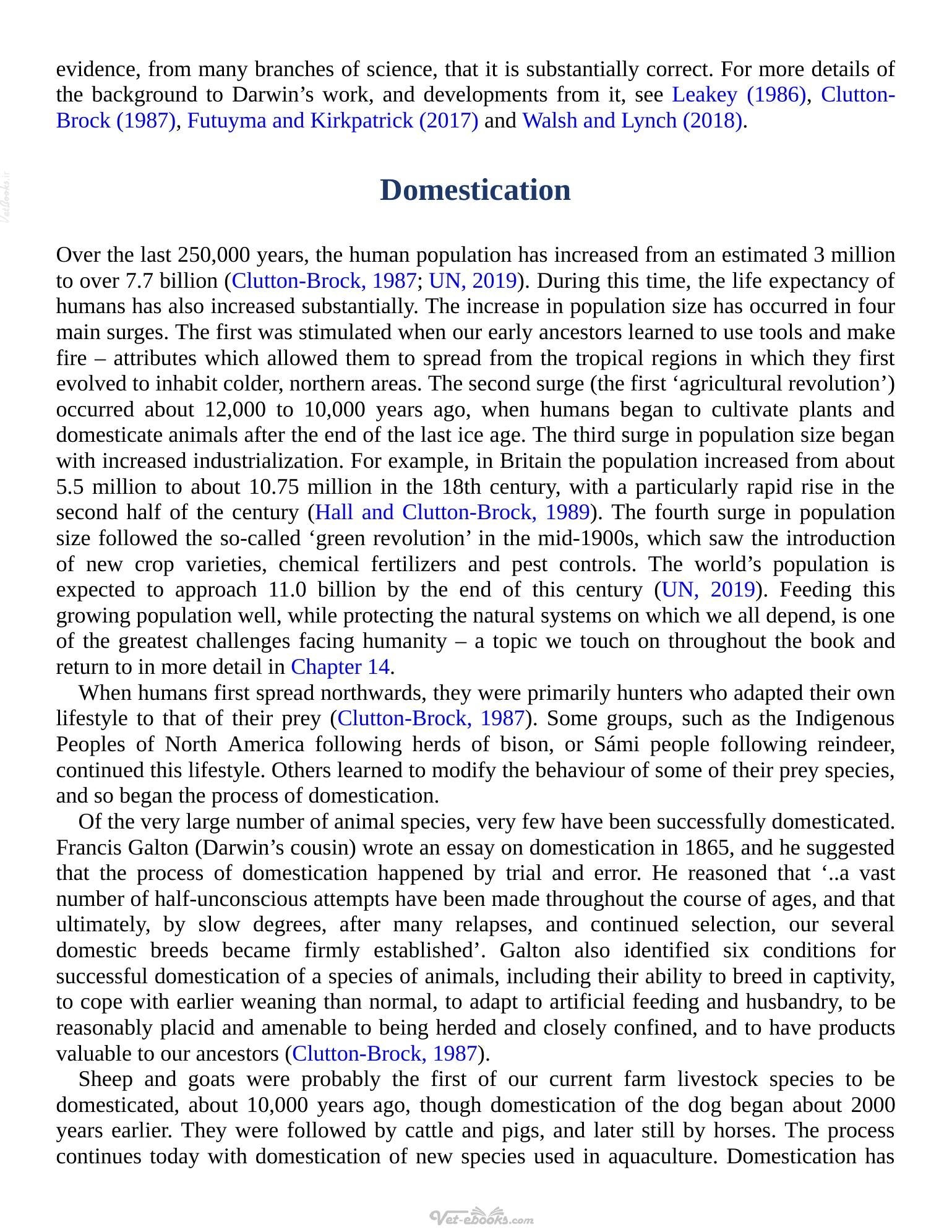 evidence, from many branches of science, that it is substantially correct. For more details of the background to Darwin's work, and developments from it, see Leakey (1986), Clutton-Brock (1987), Futuyma and Kirkpatrick (2017) and Walsh and Lynch (2018).

Domestication

Over the last 250,000 years, the human population has increased from an estimated 3 million to over 7.7 billion (Clutton-Brock, 1987; UN, 2019). During this time, the life expectancy of humans has also increased substantially. The increase in population size has occurred in four main surges. The first was stimulated when our early ancestors learned to use tools and make fire – attributes which allowed them to spread from the tropical regions in which they first evolved to inhabit colder, northern areas. The second surge (the first 'agricultural revolution') occurred about 12,000 to 10,000 years ago, when humans began to cultivate plants and domesticate animals after the end of the last ice age. The third surge in population size began with increased industrialization. For example, in Britain the population increased from about 5.5 million to about 10.75 million in the 18th century, with a particularly rapid rise in the second half of the century (Hall and Clutton-Brock, 1989). The fourth surge in population size followed the so-called 'green revolution' in the mid-1900s, which saw the introduction of new crop varieties, chemical fertilizers and pest controls. The world's population is expected to approach 11.0 billion by the end of this century (UN, 2019). Feeding this growing population well, while protecting the natural systems on which we all depend, is one of the greatest challenges facing humanity – a topic we touch on throughout the book and return to in more detail in Chapter 14.

When humans first spread northwards, they were primarily hunters who adapted their own lifestyle to that of their prey (Clutton-Brock, 1987). Some groups, such as the Indigenous Peoples of North America following herds of bison, or Sámi people following reindeer, continued this lifestyle. Others learned to modify the behaviour of some of their prey species, and so began the process of domestication.

Of the very large number of animal species, very few have been successfully domesticated. Francis Galton (Darwin's cousin) wrote an essay on domestication in 1865, and he suggested that the process of domestication happened by trial and error. He reasoned that '..a vast number of half-unconscious attempts have been made throughout the course of ages, and that ultimately, by slow degrees, after many relapses, and continued selection, our several domestic breeds became firmly established'. Galton also identified six conditions for successful domestication of a species of animals, including their ability to breed in captivity, to cope with earlier weaning than normal, to adapt to artificial feeding and husbandry, to be reasonably placid and amenable to being herded and closely confined, and to have products valuable to our ancestors (Clutton-Brock, 1987).

Sheep and goats were probably the first of our current farm livestock species to be domesticated, about 10,000 years ago, though domestication of the dog began about 2000 years earlier. They were followed by cattle and pigs, and later still by horses. The process continues today with domestication of new species used in aquaculture. Domestication has

Vet-ebooks.com